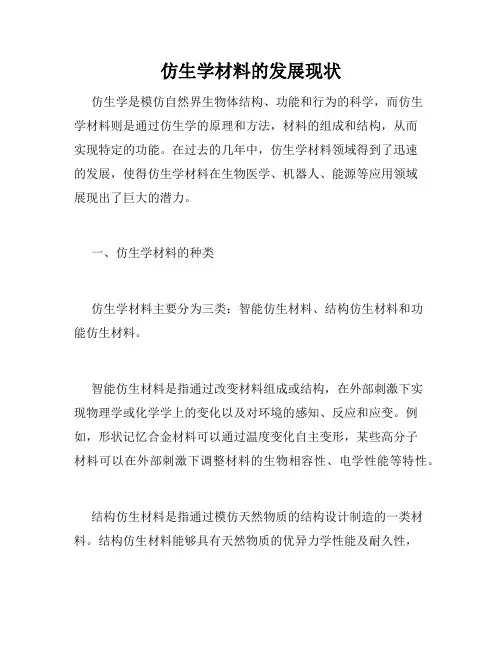 仿生学材料的发展现状

仿生学是模仿自然界生物体结构、功能和行为的科学，而仿生学材料则是通过仿生学的原理和方法，材料的组成和结构，从而实现特定的功能。在过去的几年中，仿生学材料领域得到了迅速的发展，使得仿生学材料在生物医学、机器人、能源等应用领域展现出了巨大的潜力。

一、仿生学材料的种类

仿生学材料主要分为三类：智能仿生材料、结构仿生材料和功能仿生材料。

智能仿生材料是指通过改变材料组成或结构，在外部刺激下实现物理学或化学学上的变化以及对环境的感知、反应和应变。例如，形状记忆合金材料可以通过温度变化自主变形，某些高分子材料可以在外部刺激下调整材料的生物相容性、电学性能等特性。

结构仿生材料是指通过模仿天然物质的结构设计制造的一类材料。结构仿生材料能够具有天然物质的优异力学性能及耐久性，